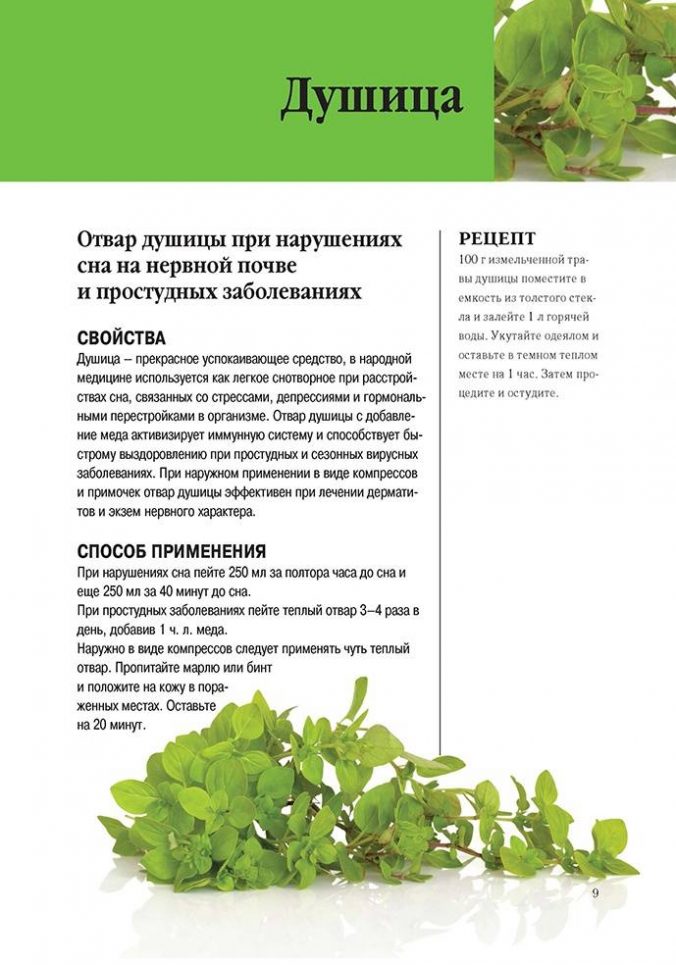 Душица

Отвар душицы при нарушениях сна на нервной почве и простудных заболеваниях

СВОЙСТВА
Душица – прекрасное успокаивающее средство, в народной медицине используется как легкое снотворное при расстройствах сна, связанных со стрессами, депрессиями и гормональными перестройками в организме. Отвар душицы с добавление меда активизирует иммунную систему и способствует быстрому выздоровлению при простудных и сезонных вирусных заболеваниях. При наружном применении в виде компрессов и примочек отвар душицы эффективен при лечении дерматитов и экзем нервного характера.

СПОСОБ ПРИМЕНЕНИЯ
При нарушениях сна пейте 250 мл за полтора часа до сна и еще 250 мл за 40 минут до сна.
При простудных заболеваниях пейте теплый отвар 3–4 раза в день, добавив 1 ч. л. меда.
Наружно в виде компрессов следует применять чуть теплый отвар. Пропитайте марлю или бинт и положите на кожу в пораженных местах. Оставьте на 20 минут.

РЕЦЕПТ
100 г измельченной травы душицы поместите в емкость из толстого стекла и залейте 1 л горячей воды. Укутайте одеялом и оставьте в темном теплом месте на 1 час. Затем процедите и остудите.

9